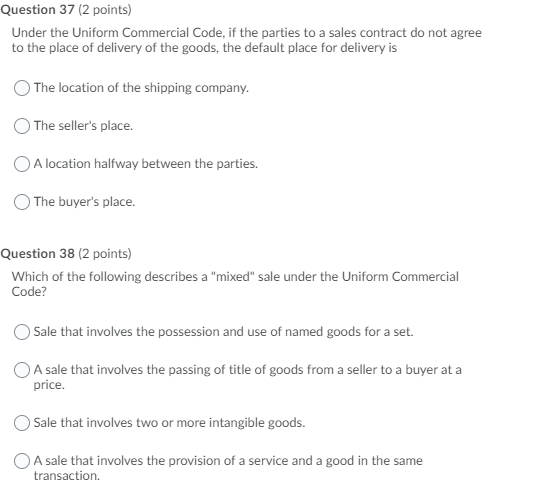 Question 37 (2 points)

Under the Uniform Commercial Code, if the parties to a sales contract do not agree to the place of delivery of the goods, the default place for delivery is

The location of the shipping company.

The seller's place.

A location halfway between the parties.

The buyer's place.

Question 38 (2 points)

Which of the following describes a "mixed" sale under the Uniform Commercial Code?

Sale that involves the possession and use of named goods for a set.

A sale that involves the passing of title of goods from a seller to a buyer at a price.

Sale that involves two or more intangible goods.

A sale that involves the provision of a service and a good in the same transaction.